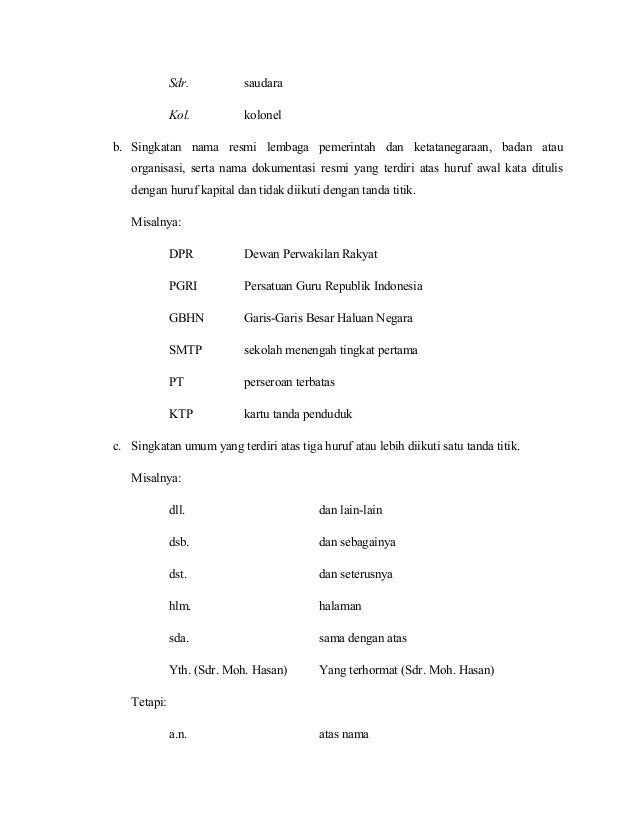 Sdr. saudara

Kol. kolonel

b. Singkatan nama resmi lembaga pemerintah dan ketatanegaraan, badan atau organisasi, serta nama dokumentasi resmi yang terdiri atas huruf awal kata ditulis dengan huruf kapital dan tidak diikuti dengan tanda titik.

Misalnya:

DPR Dewan Perwakilan Rakyat

PGRI Persatuan Guru Republik Indonesia

GBHN Garis-Garis Besar Haluan Negara

SMTP sekolah menengah tingkat pertama

PT perseroan terbatas

KTP kartu tanda penduduk

c. Singkatan umum yang terdiri atas tiga huruf atau lebih diikuti satu tanda titik.

Misalnya:

dll. dan lain-lain

dsb. dan sebagainya

dst. dan seterusnya

hlm. halaman

sda. sama dengan atas

Yth. (Sdr. Moh. Hasan) Yang terhormat (Sdr. Moh. Hasan)

Tetapi:

a.n. atas nama